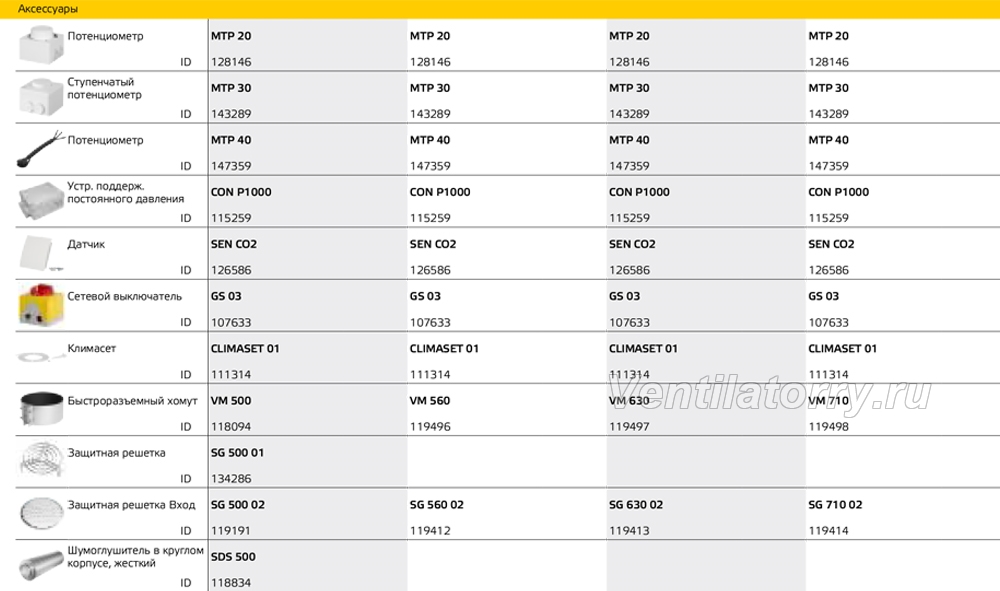 Аксессуары

| | | | | |
|---|---|---|---|---|
| Потенциометр | MTP 20 | MTP 20 | MTP 20 | MTP 20 |
| ID | 128146 | 128146 | 128146 | 128146 |
| Ступенчатый потенциометр | MTP 30 | MTP 30 | MTP 30 | MTP 30 |
| ID | 143289 | 143289 | 143289 | 143289 |
| Потенциометр | MTP 40 | MTP 40 | MTP 40 | MTP 40 |
| ID | 147359 | 147359 | 147359 | 147359 |
| Устр. поддерж. постоянного давления | CON P1000 | CON P1000 | CON P1000 | CON P1000 |
| ID | 115259 | 115259 | 115259 | 115259 |
| Датчик | SEN CO2 | SEN CO2 | SEN CO2 | SEN CO2 |
| ID | 126586 | 126586 | 126586 | 126586 |
| Сетевой выключатель | GS 03 | GS 03 | GS 03 | GS 03 |
| ID | 107633 | 107633 | 107633 | 107633 |
| Климасет | CLIMASET 01 | CLIMASET 01 | CLIMASET 01 | CLIMASET 01 |
| ID | 111314 | 111314 | 111314 | 111314 |
| Быстроразъемный хомут | VM 500 | VM 560 | VM 630 | VM 710 |
| ID | 118094 | 119496 | 119497 | 119498 |
| Защитная решетка | SG 500 01 | | | |
| ID | 134286 | | | |
| Защитная решетка Вход | SG 500 02 | SG 560 02 | SG 630 02 | SG 710 02 |
| ID | 119191 | 119412 | 119413 | 119414 |
| Шумоглушитель в круглом корпусе, жесткий | SDS 500 | | | |
| ID | 118834 | | | |

Ventilatorry.ru